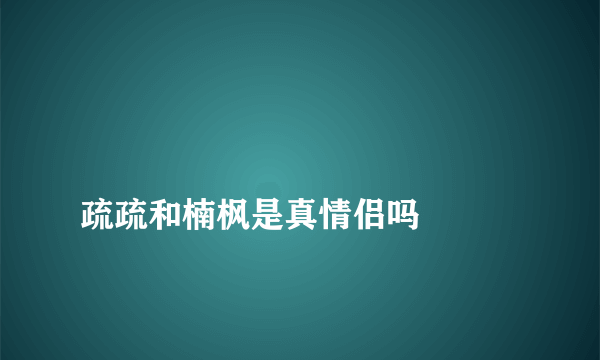 疏疏和楠枫是真情侣吗